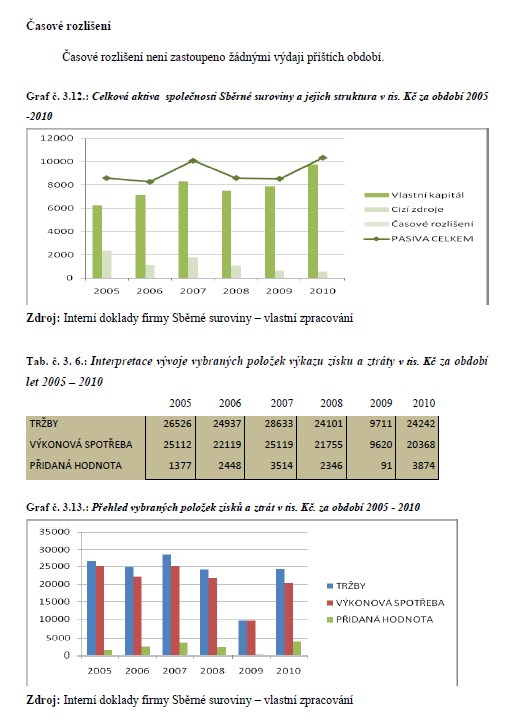 Časové rozlišení

Časové rozlišení není zastoupeno žádnými výdaji příštích období.

Graf č. 3.12.: Celková aktiva společnosti Sběrné suroviny a jejich struktura v tis. Kč za období 2005 -2010

12000
10000
8000
6000
4000
2000
0
2005 2006 2007 2008 2009 2010

Vlastní kapitál
Cizí zdroje
Časové rozlišení
PASIVA CELKEM

Zdroj: Interní doklady firmy Sběrné suroviny – vlastní zpracování

Tab. č. 3. 6.: Interpretace vývoje vybraných položek výkazu zisku a ztráty v tis. Kč za období let 2005 – 2010

| | 2005 | 2006 | 2007 | 2008 | 2009 | 2010 |
|---|---|---|---|---|---|---|
| TRŽBY | 26526 | 24937 | 28633 | 24101 | 9711 | 24242 |
| VÝKONOVÁ SPOTŘEBA | 25112 | 22119 | 25119 | 21755 | 9620 | 20368 |
| PŘIDANÁ HODNOTA | 1377 | 2448 | 3514 | 2346 | 91 | 3874 |

Graf č. 3.13.: Přehled vybraných položek zisků a ztrát v tis. Kč. za období 2005 - 2010

35000
30000
25000
20000
15000
10000
5000
0
2005 2006 2007 2008 2009 2010

TRŽBY
VÝKONOVÁ SPOTŘEBA
PŘIDANÁ HODNOTA

Zdroj: Interní doklady firmy Sběrné suroviny – vlastní zpracování